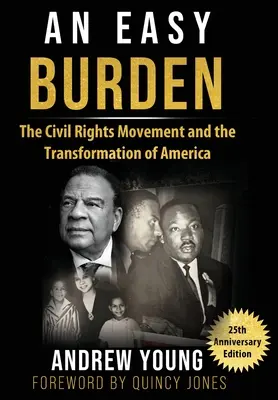 AN EASY
BURDEN

The Civil Rights Movement and the Transformation of America

25th Anniversary Edition

ANDREW YOUNG
FOREWORD BY QUINCY JONES